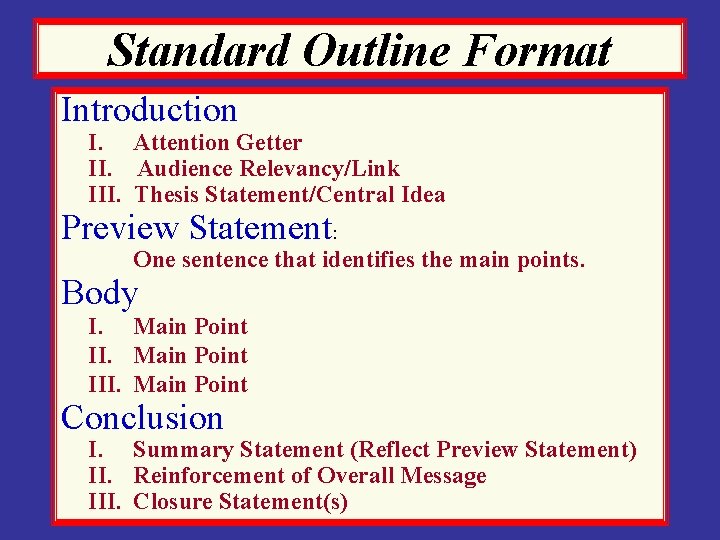 Standard Outline Format

Introduction
I. Attention Getter
II. Audience Relevancy/Link
III. Thesis Statement/Central Idea

Preview Statement:
One sentence that identifies the main points.

Body
I. Main Point
II. Main Point
III. Main Point

Conclusion
I. Summary Statement (Reflect Preview Statement)
II. Reinforcement of Overall Message
III. Closure Statement(s)